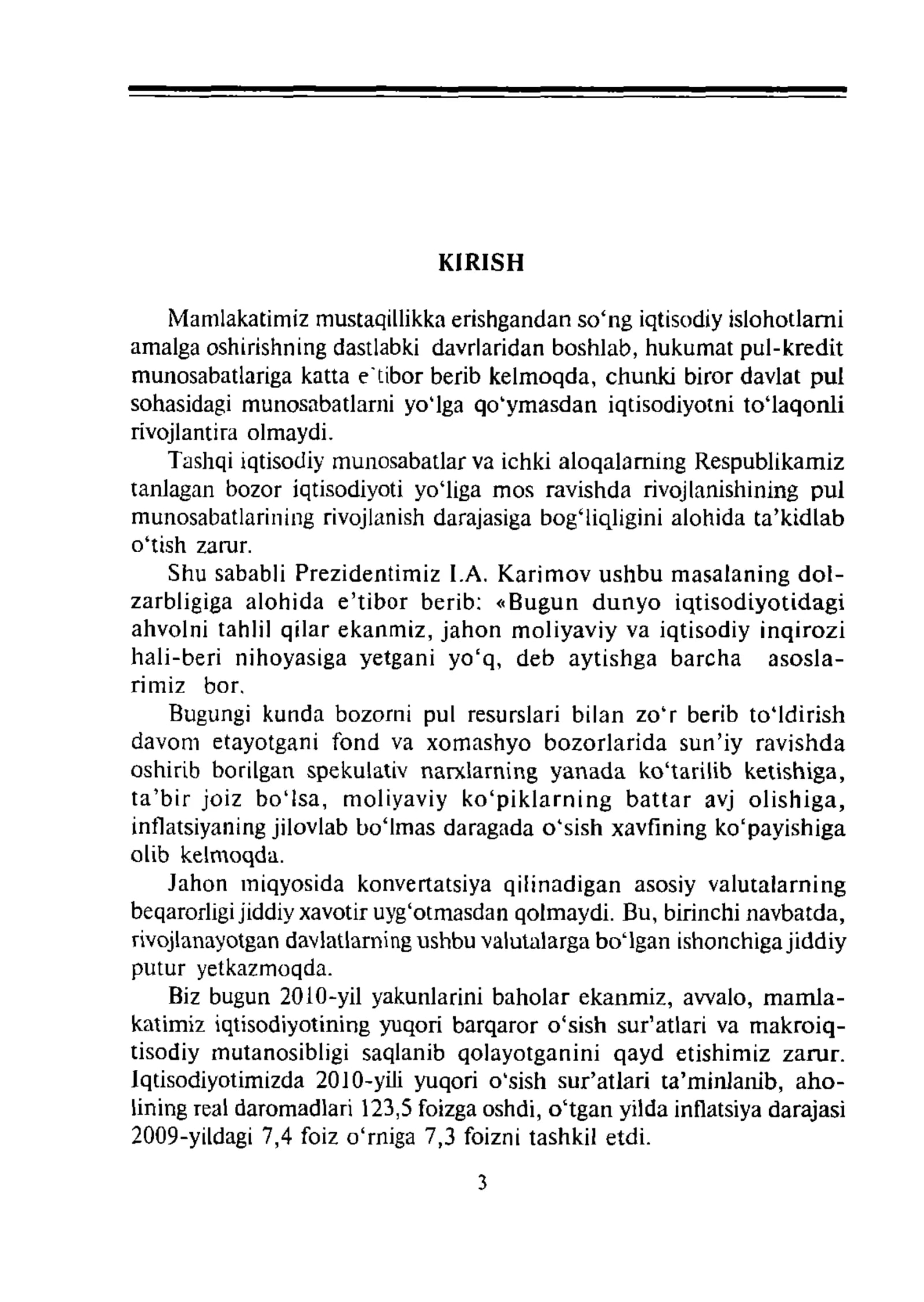 KIRISH

Mamlakatimiz mustaqillikka erishgandan so'ng iqtisodiy islohotlarni amalga oshirishning dastlabki davrlaridan boshlab, hukumat pul-kredit munosabatlariga katta e'tibor berib kelmoqda, chunki biror davlat pul sohasidagi munosabatlarni yo'lga qo'ymasdan iqtisodiyotni to'laqonli rivojlantira olmaydi.

Tashqi iqtisodiy munosabatlar va ichki aloqalarning Respublikamiz tanlagan bozor iqtisodiyoti yo'liga mos ravishda rivojlanishining pul munosabatlarining rivojlanish darajasiga bog'liqligini alohida ta'kidlab o'tish zarur.

Shu sababli Prezidentimiz I.A. Karimov ushbu masalaning dolzarbligiga alohida e'tibor berib: «Bugun dunyo iqtisodiyotidagi ahvolni tahlil qilar ekanmiz, jahon moliyaviy va iqtisodiy inqirozi hali-beri nihoyasiga yetgani yo'q, deb aytishga barcha asoslarimiz bor.

Bugungi kunda bozorni pul resurslari bilan zo'r berib to'ldirish davom etayotgani fond va xomashyo bozorlarida sun'iy ravishda oshirib borilgan spekulativ narxlarning yanada ko'tarilib ketishiga, ta'bir joiz bo'lsa, moliyaviy ko'piklarning battar avj olishiga, inflatsiyaning jilovlab bo'lmas daragada o'sish xavfining ko'payishiga olib kelmoqda.

Jahon miqyosida konvertatsiya qilinadigan asosiy valutalarning beqarorligi jiddiy xavotir uyg'otmasdan qolmaydi. Bu, birinchi navbatda, rivojlanayotgan davlatlarning ushbu valutalarga bo'lgan ishonchiga jiddiy putur yetkazmoqda.

Biz bugun 2010-yil yakunlarini baholar ekanmiz, avvalo, mamlakatimiz iqtisodiyotining yuqori barqaror o'sish sur'atlari va makroiqtisodiy mutanosibligi saqlanib qolayotganini qayd etishimiz zarur. Iqtisodiyotimizda 2010-yili yuqori o'sish sur'atlari ta'minlanib, aholining real daromadlari 123,5 foizga oshdi, o'tgan yilda inflatsiya darajasi 2009-yildagi 7,4 foiz o'rniga 7,3 foizni tashkil etdi.

3